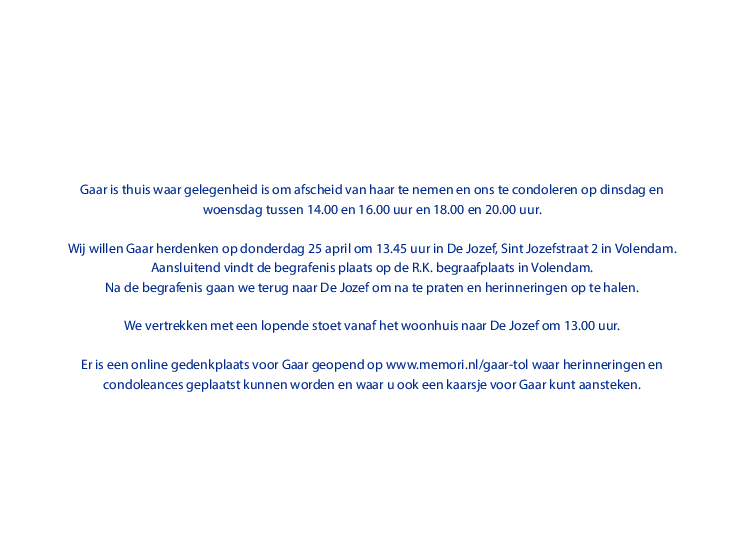 Gaar is thuis waar gelegenheid is om afscheid van haar te nemen en ons te condoleren op dinsdag en woensdag tussen 14.00 en 16.00 uur en 18.00 en 20.00 uur.

Wij willen Gaar herdenken op donderdag 25 april om 13.45 uur in De Jozef, Sint Jozefstraat 2 in Volendam.
Aansluitend vindt de begrafenis plaats op de R.K. begraafplaats in Volendam.
Na de begrafenis gaan we terug naar De Jozef om na te praten en herinneringen op te halen.

We vertrekken met een lopende stoet vanaf het woonhuis naar De Jozef om 13.00 uur.

Er is een online gedenkplaats voor Gaar geopend op www.memori.nl/gaar-tol waar herinneringen en condoleances geplaatst kunnen worden en waar u ook een kaarsje voor Gaar kunt aansteken.